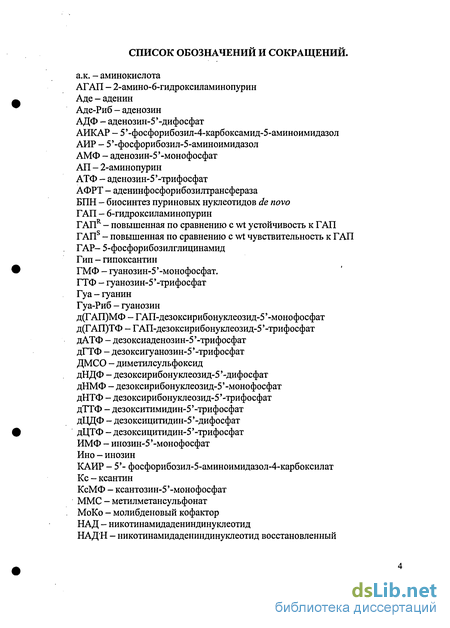 СПИСОК ОБОЗНАЧЕНИЙ И СОКРАЩЕНИЙ.

а.к. – аминокислота
АГАП – 2-амино-6-гидроксиламинопурин
Аде – аденин
Аде-Риб – аденозин
АДФ – аденозин-5'-дифосфат
АИКАР – 5'-фосфорибозил-4-карбоксамид-5-аминоимидазол
АИР – 5'-фосфорибозил-5-аминоимидазол
АМФ – аденозин-5'-монофосфат
АП – 2-аминопурин
АТФ – аденозин-5'-трифосфат
АФРТ – аденинфосфорибозилтрансфераза
БПН – биосинтез пуриновых нуклеотидов de novo
ГАП – 6-гидроксиламинопурин
ГАП$^R$ – повышенная по сравнению с wt устойчивость к ГАП
ГАП$^S$ – повышенная по сравнению с wt чувствительность к ГАП
ГАР– 5-фосфорибозилглицинамид
Гип – гипоксантин
ГМФ – гуанозин-5'-монофосфат.
ГТФ – гуанозин-5'-трифосфат
Гуа – гуанин
Гуа-Риб – гуанозин
д(ГАП)МФ – ГАП-дезоксирибонуклеозид-5'-монофосфат
д(ГАП)ТФ – ГАП-дезоксирибонуклеозид-5'-трифосфат
дАТФ – дезоксиаденозин-5'-трифосфат
дГТФ – дезоксигуанозин-5'-трифосфат
ДМСО – диметилсульфоксид
дНДФ – дезоксирибонуклеозид-5'-дифосфат
дНМФ – дезоксирибонуклеозид-5'-монофосфат
дНТФ – дезоксирибонуклеозид-5'-трифосфат
дТТФ – дезокситимидин-5'-трифосфат
дЦДФ – дезоксицитидин-5'-дифосфат
дЦТФ – дезоксицитидин-5'-трифосфат
ИМФ – инозин-5'-монофосфат
Ино – инозин
КАИР – 5'- фосфорибозил-5-аминоимидазол-4-карбоксилат
Кс – ксантин
КсМФ – ксантозин-5'-монофосфат
ММС – метилметансульфонат
МоКо – молибденовый кофактор
НАД – никотинамидадениндинуклеотид
НАДН – никотинамидадениндинуклеотид восстановленный

4

dsLib.net
библиотека диссертаций